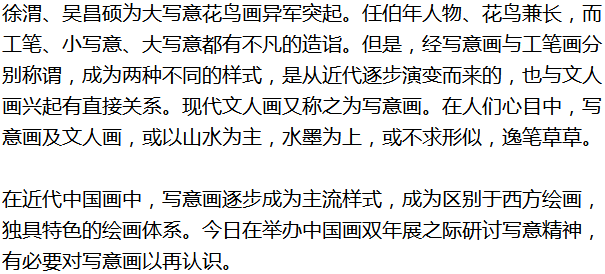 徐渭、吴昌硕为大写意花鸟画异军突起。任伯年人物、花鸟兼长，而工笔、小写意、大写意都有不凡的造诣。但是，经写意画与工笔画分别称谓，成为两种不同的样式，是从近代逐步演变而来的，也与文人画兴起有直接关系。现代文人画又称之为写意画。在人们心目中，写意画及文人画，或以山水为主，水墨为上，或不求形似，逸笔草草。

在近代中国画中，写意画逐步成为主流样式，成为区别于西方绘画，独具特色的绘画体系。今日在举办中国画双年展之际研讨写意精神，有必要对写意画以再认识。